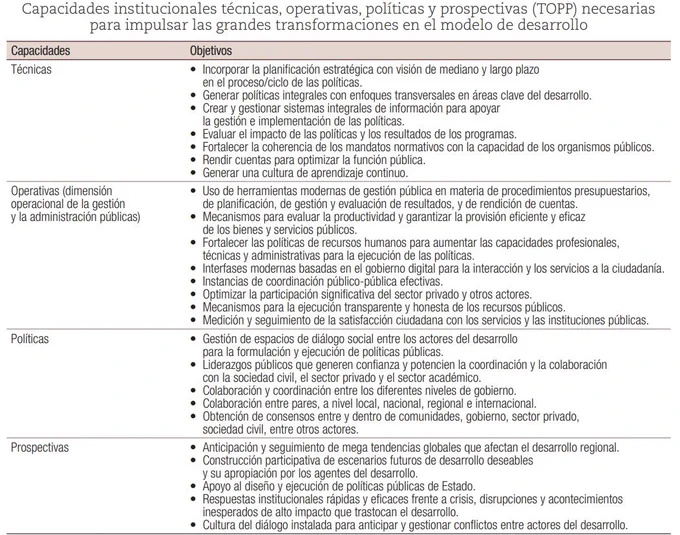 Capacidades institucionales técnicas, operativas, políticas y prospectivas (TOPP) necesarias para impulsar las grandes transformaciones en el modelo de desarrollo

| Capacidades | Objetivos |
|---|---|
| Técnicas | • Incorporar la planificación estratégica con visión de mediano y largo plazo en el proceso/ciclo de las políticas. • Generar políticas integrales con enfoques transversales en áreas clave del desarrollo. • Crear y gestionar sistemas integrales de información para apoyar la gestión e implementación de las políticas. • Evaluar el impacto de las políticas y los resultados de los programas. • Fortalecer la coherencia de los mandatos normativos con la capacidad de los organismos públicos. • Rendir cuentas para optimizar la función pública. • Generar una cultura de aprendizaje continuo. |
| Operativas (dimensión operacional de la gestión y la administración públicas) | • Uso de herramientas modernas de gestión pública en materia de procedimientos presupuestarios, de planificación, de gestión y evaluación de resultados, y de rendición de cuentas. • Mecanismos para evaluar la productividad y garantizar la provisión eficiente y eficaz de los bienes y servicios públicos. • Fortalecer las políticas de recursos humanos para aumentar las capacidades profesionales, técnicas y administrativas para la ejecución de las políticas. • Interfases modernas basadas en el gobierno digital para la interacción y los servicios a la ciudadanía. • Instancias de coordinación público-pública efectivas. • Optimizar la participación significativa del sector privado y otros actores. • Mecanismos para la ejecución transparente y honesta de los recursos públicos. • Medición y seguimiento de la satisfacción ciudadana con los servicios y las instituciones públicas. |
| Políticas | • Gestión de espacios de diálogo social entre los actores del desarrollo para la formulación y ejecución de políticas públicas. • Liderazgos públicos que generen confianza y potencien la coordinación y la colaboración con la sociedad civil, el sector privado y el sector académico. • Colaboración y coordinación entre los diferentes niveles de gobierno. • Colaboración entre pares, a nivel local, nacional, regional e internacional. • Obtención de consensos entre y dentro de comunidades, gobierno, sector privado, sociedad civil, entre otros actores. |
| Prospectivas | • Anticipación y seguimiento de mega tendencias globales que afectan el desarrollo regional. • Construcción participativa de escenarios futuros de desarrollo deseables y su apropiación por los agentes del desarrollo. • Apoyo al diseño y ejecución de políticas públicas de Estado. • Respuestas institucionales rápidas y eficaces frente a crisis, disrupciones y acontecimientos inesperados de alto impacto que trastocan el desarrollo. • Cultura del diálogo instalada para anticipar y gestionar conflictos entre actores del desarrollo. |